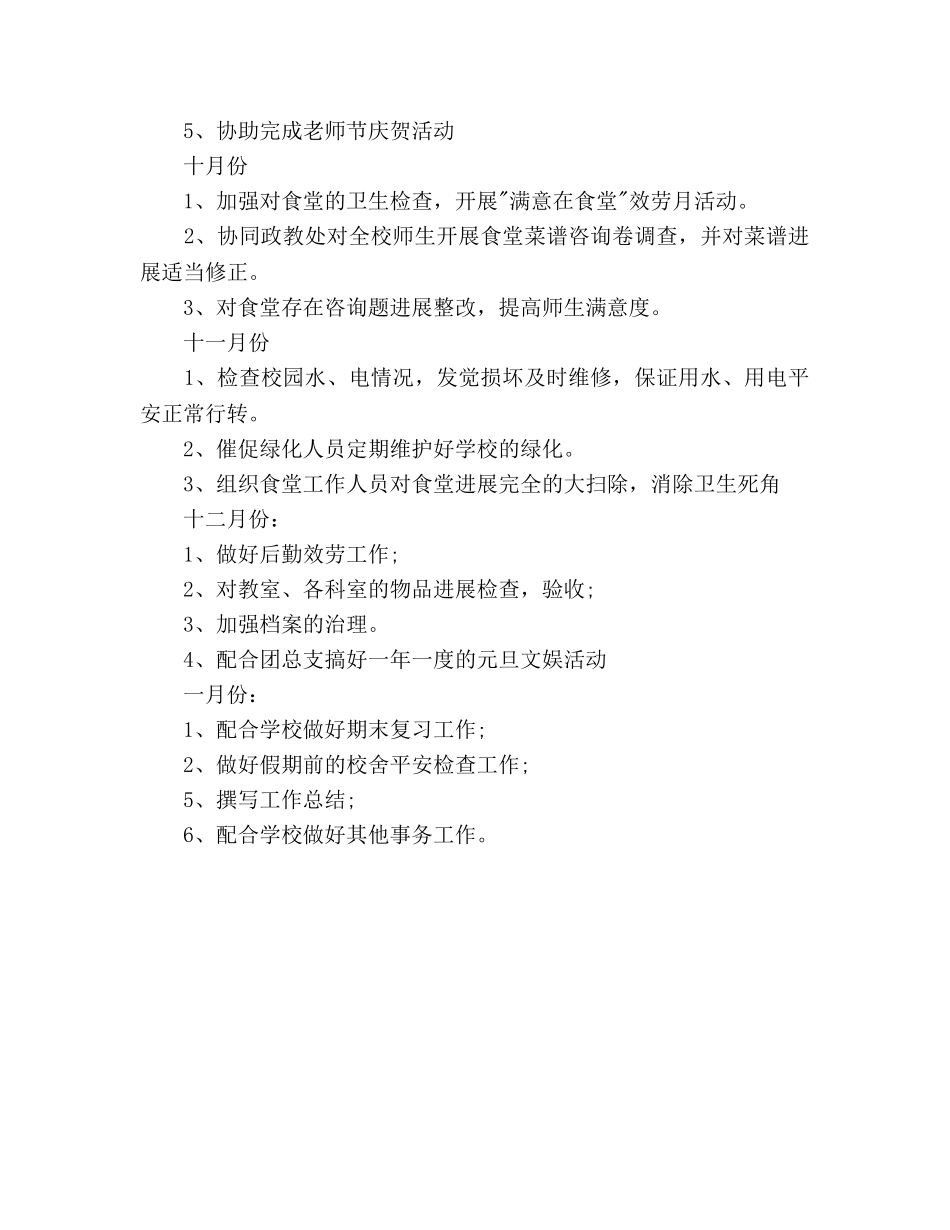 5、协助完成老师节庆贺活动

十月份

1、加强对食堂的卫生检查，开展"满意在食堂"效劳月活动。

2、协同政教处对全校师生开展食堂菜谱咨询卷调查，并对菜谱进展适当修正。

3、对食堂存在咨询题进展整改，提高师生满意度。

十一月份

1、检查校园水、电情况，发觉损坏及时维修，保证用水、用电平安正常行转。

2、催促绿化人员定期维护好学校的绿化。

3、组织食堂工作人员对食堂进展完全的大扫除，消除卫生死角

十二月份：

1、做好后勤效劳工作；

2、对教室、各科室的物品进展检查，验收；

3、加强档案的治理。

4、配合团总支搞好一年一度的元旦文娱活动

一月份：

1、配合学校做好期末复习工作；

2、做好假期前的校舍平安检查工作；

5、撰写工作总结；

6、配合学校做好其他事务工作。